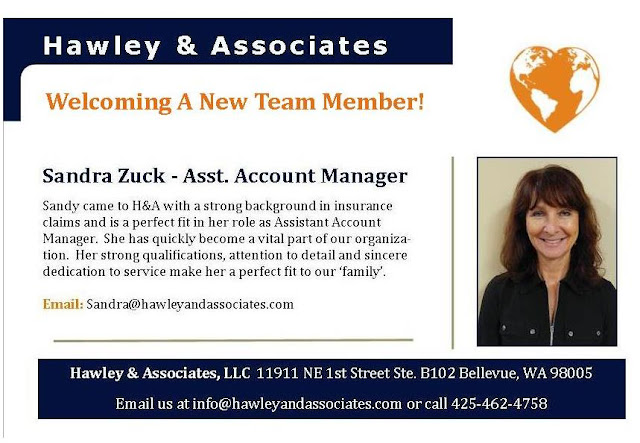 Hawley & Associates

Welcoming A New Team Member!

Sandra Zuck - Asst. Account Manager

Sandy came to H&A with a strong background in insurance claims and is a perfect fit in her role as Assistant Account Manager. She has quickly become a vital part of our organization. Her strong qualifications, attention to detail and sincere dedication to service make her a perfect fit to our 'family'.

Email: Sandra@hawleyandassociates.com

Hawley & Associates, LLC 11911 NE 1st Street Ste. B102 Bellevue, WA 98005

Email us at info@hawleyandassociates.com or call 425-462-4758